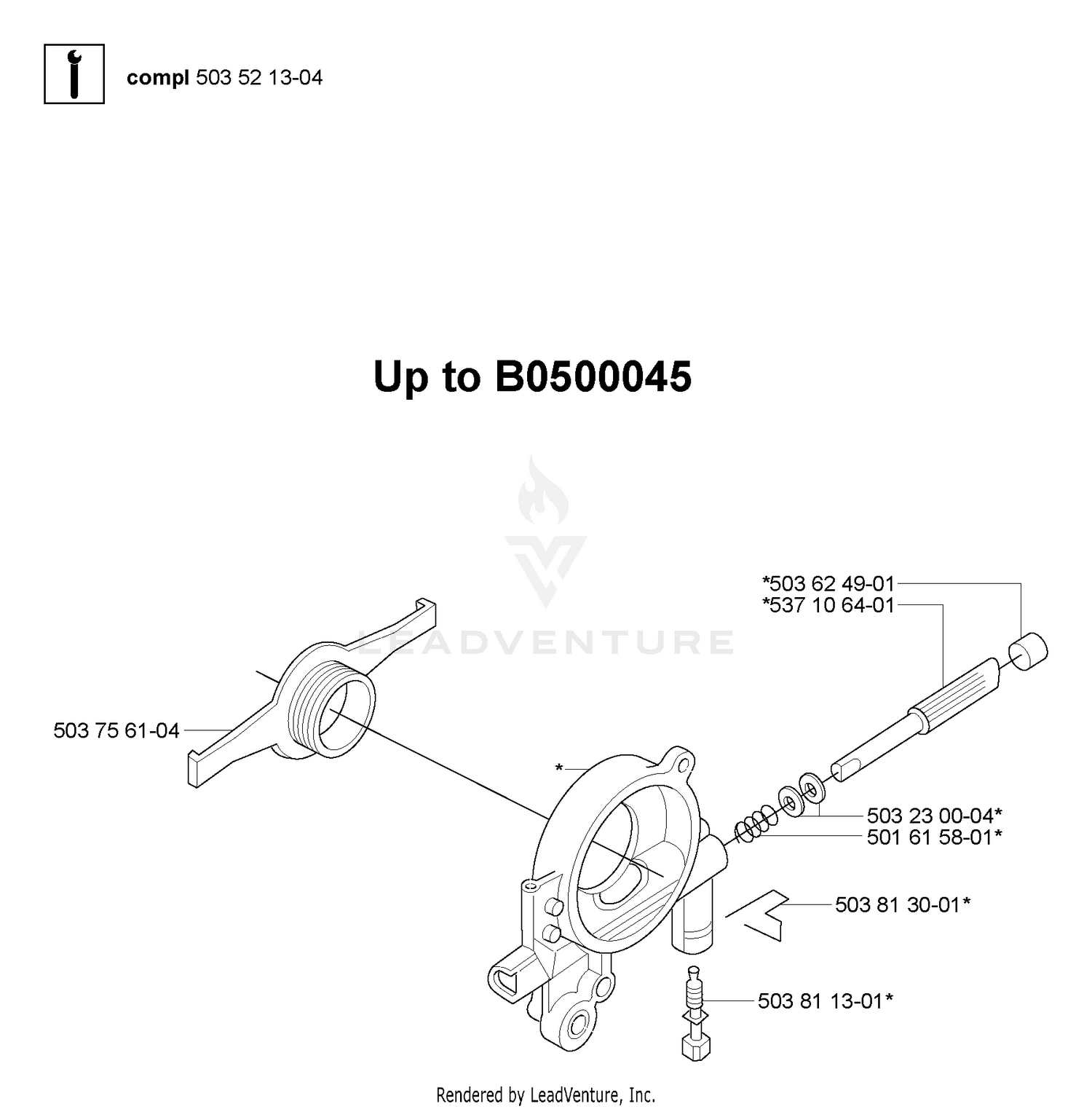 compl 503 52 13-04

Up to B0500045

LEADVENTURE

*503 62 49-01
*537 10 64-01

503 75 61-04

*

503 23 00-04*
501 61 58-01*

503 81 30-01*

503 81 13-01*

Rendered by LeadVenture, Inc.